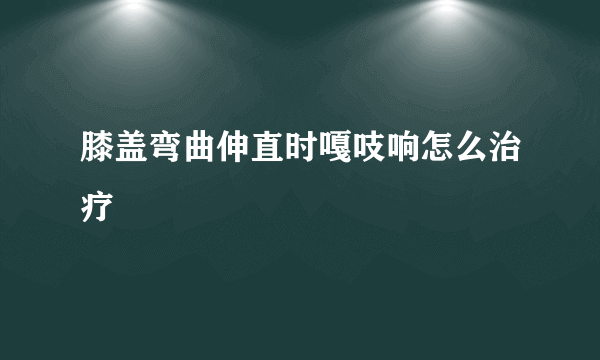 膝盖弯曲伸直时嘎吱响怎么治疗